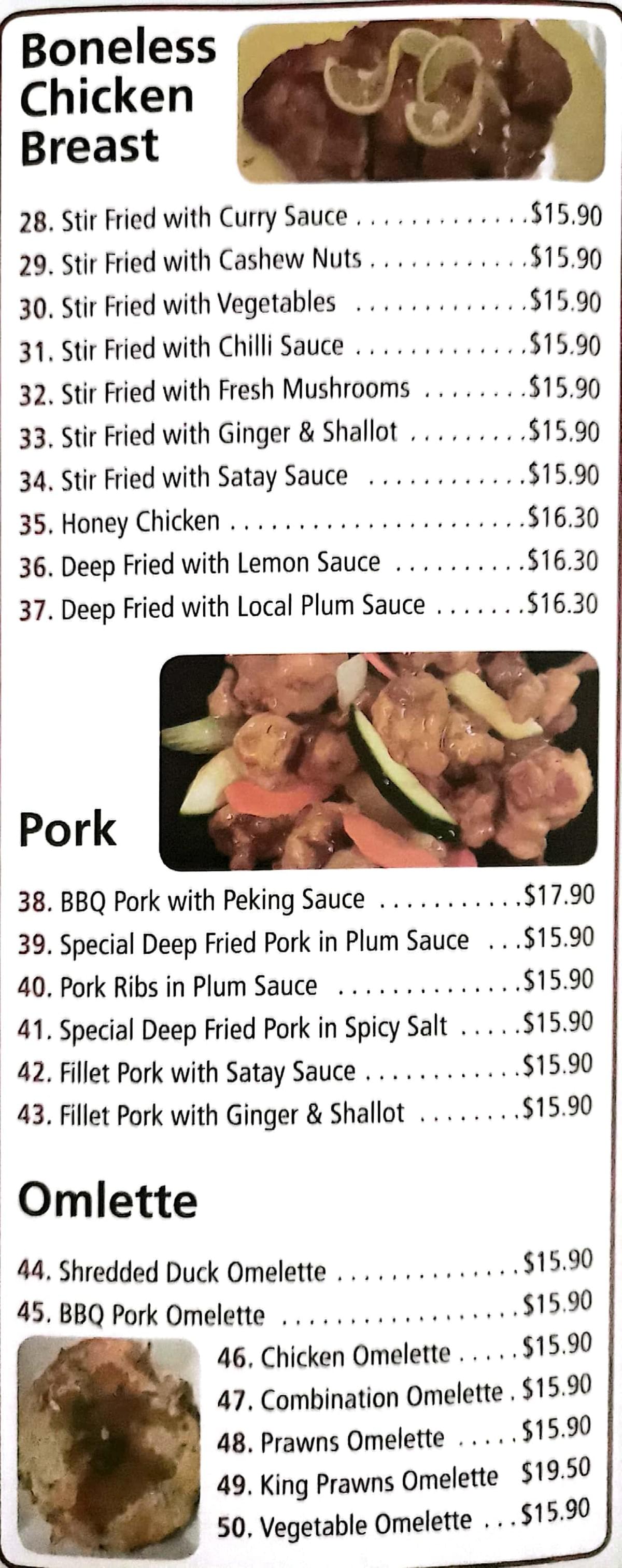 Boneless Chicken Breast

28. Stir Fried with Curry Sauce $15.90
29. Stir Fried with Cashew Nuts $15.90
30. Stir Fried with Vegetables $15.90
31. Stir Fried with Chilli Sauce $15.90
32. Stir Fried with Fresh Mushrooms $15.90
33. Stir Fried with Ginger & Shallot $15.90
34. Stir Fried with Satay Sauce $15.90
35. Honey Chicken $16.30
36. Deep Fried with Lemon Sauce $16.30
37. Deep Fried with Local Plum Sauce $16.30

Pork

38. BBQ Pork with Peking Sauce $17.90
39. Special Deep Fried Pork in Plum Sauce $15.90
40. Pork Ribs in Plum Sauce $15.90
41. Special Deep Fried Pork in Spicy Salt $15.90
42. Fillet Pork with Satay Sauce $15.90
43. Fillet Pork with Ginger & Shallot $15.90

Omlette

44. Shredded Duck Omelette $15.90
45. BBQ Pork Omelette $15.90
46. Chicken Omelette $15.90
47. Combination Omelette $15.90
48. Prawns Omelette $15.90
49. King Prawns Omelette $19.50
50. Vegetable Omelette $15.90